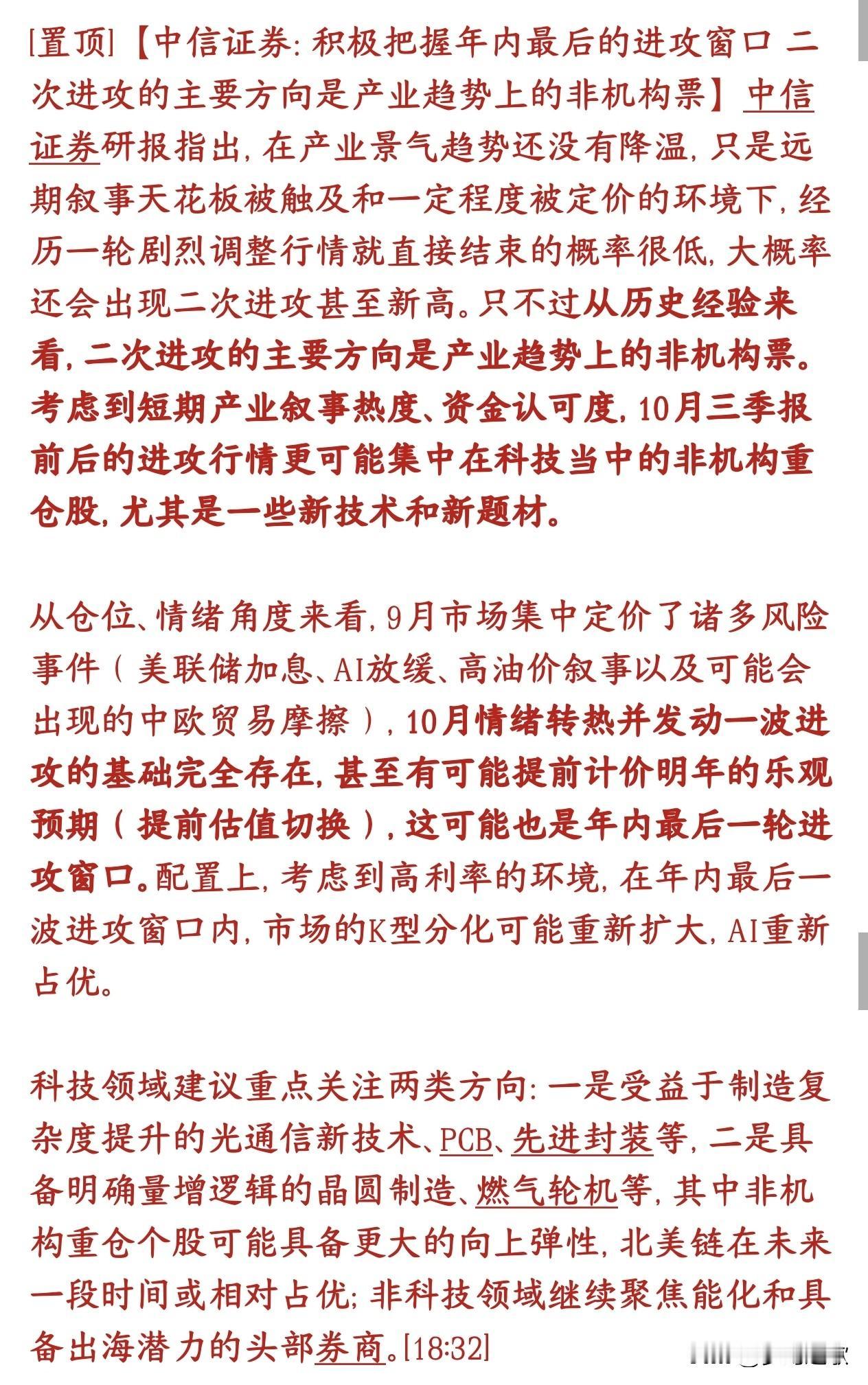 [置顶]【中信证券：积极把握年内最后的进攻窗口 二次进攻的主要方向是产业趋势上的非机构票】中信证券研报指出，在产业景气趋势还没有降温，只是远期叙事天花板被触及和一定程度被定价的环境下，经历一轮剧烈调整行情就直接结束的概率很低，大概率还会出现二次进攻甚至新高。只不过从历史经验来看，二次进攻的主要方向是产业趋势上的非机构票。考虑到短期产业叙事热度、资金认可度，10月三季报前后的进攻行情更可能集中在科技当中的非机构重仓股，尤其是一些新技术和新题材。

从仓位、情绪角度来看，9月市场集中定价了诸多风险事件（美联储加息、AI放缓、高油价叙事以及可能会出现的中欧贸易摩擦），10月情绪转热并发动一波进攻的基础完全存在，甚至有可能提前计价明年的乐观预期（提前估值切换），这可能也是年内最后一轮进攻窗口。配置上，考虑到高利率的环境，在年内最后一波进攻窗口内，市场的K型分化可能重新扩大，AI重新占优。

科技领域建议重点关注两类方向：一是受益于制造复杂度提升的光通信新技术、PCB、先进封装等，二是具备明确量增逻辑的晶圆制造、燃气轮机等，其中非机构重仓个股可能具备更大的向上弹性，北美链在未来一段时间或相对占优；非科技领域继续聚焦能化和具备出海潜力的头部券商。[18:32]